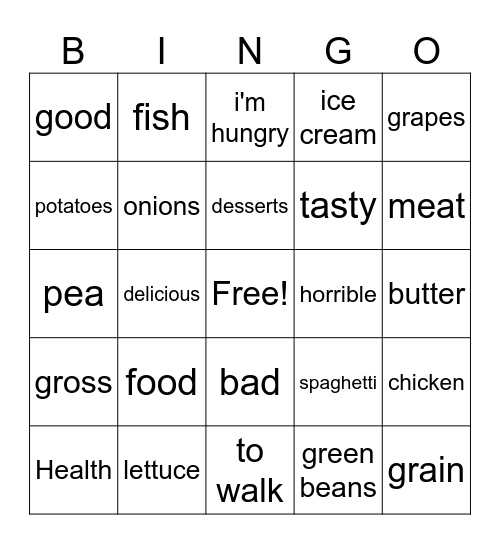 | B | I | N | G | O |
|---|---|---|---|---|
| good | fish | i'm hungry | ice cream | grapes |
| potatoes | onions | desserts | tasty | meat |
| pea | delicious | Free! | horrible | butter |
| gross | food | bad | spaghetti | chicken |
| Health | lettuce | to walk | green beans | grain |